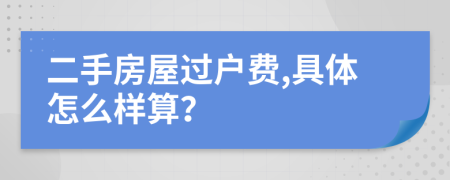 二手房屋过户费,具体怎么样算?